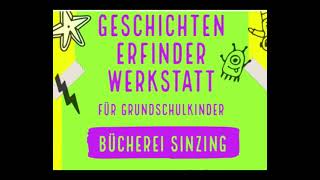 GESCHICHTEN ERFINDER WERKSTATT

FÜR GRUNDSCHULKINDER

BÜCHEREI SINZING